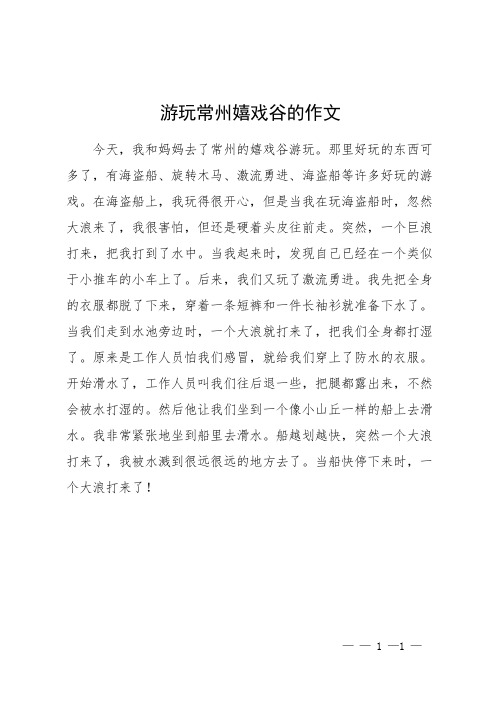 游玩常州嬉戏谷的作文

今天，我和妈妈去了常州的嬉戏谷游玩。那里好玩的东西可多了，有海盗船、旋转木马、激流勇进、海盗船等许多好玩的游戏。在海盗船上，我玩得很开心，但是当我在玩海盗船时，忽然大浪来了，我很害怕，但还是硬着头皮往前走。突然，一个巨浪打来，把我打到了水中。当我起来时，发现自己已经在一个类似于小推车的小车上了。后来，我们又玩了激流勇进。我先把全身的衣服都脱了下来，穿着一条短裤和一件长袖衫就准备下水了。当我们走到水池旁边时，一个大浪就打来了，把我们全身都打湿了。原来是工作人员怕我们感冒，就给我们穿上了防水的衣服。开始滑水了，工作人员叫我们往后退一些，把腿都露出来，不然会被水打湿的。然后他让我们坐到一个像小山丘一样的船上去滑水。我非常紧张地坐到船里去滑水。船越划越快，突然一个大浪打来了，我被水溅到很远很远的地方去了。当船快停下来时，一个大浪打来了！

— — 1 —1 —